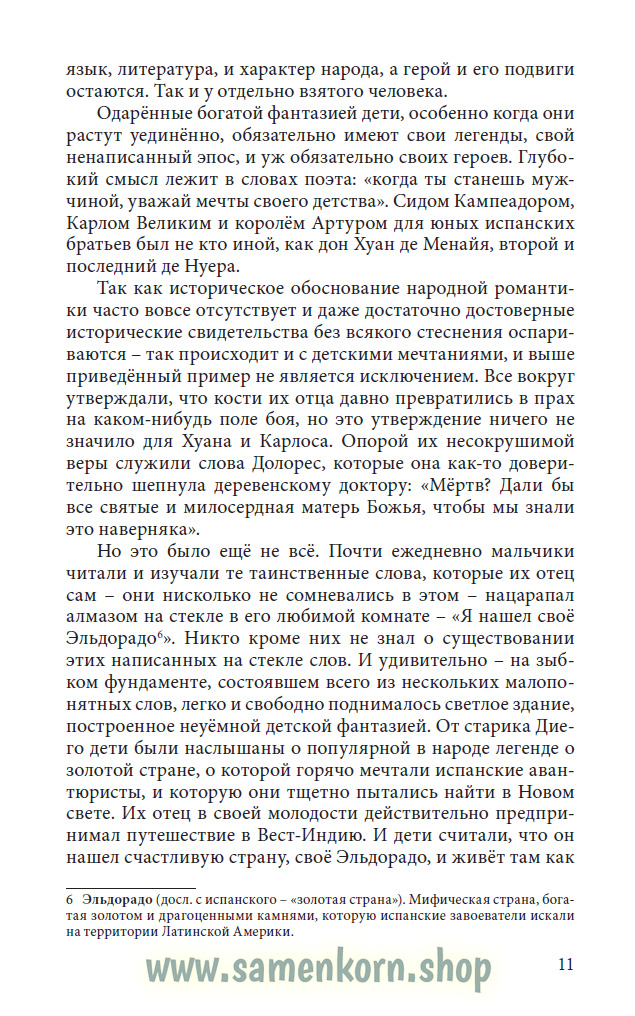 язык, литература, и характер народа, а герой и его подвиги остаются. Так и у отдельно взятого человека.

Одарённые богатой фантазией дети, особенно когда они растут уединённо, обязательно имеют свои легенды, свой ненаписанный эпос, и уж обязательно своих героев. Глубокий смысл лежит в словах поэта: «когда ты станешь мужчиной, уважай мечты своего детства». Сидом Кампеадором, Карлом Великим и королём Артуром для юных испанских братьев был не кто иной, как дон Хуан де Менайя, второй и последний де Нуера.

Так как историческое обоснование народной романтики часто вовсе отсутствует и даже достаточно достоверные исторические свидетельства без всякого стеснения оспариваются – так происходит и с детскими мечтаниями, и выше приведённый пример не является исключением. Все вокруг утверждали, что кости их отца давно превратились в прах на каком-нибудь поле боя, но это утверждение ничего не значило для Хуана и Карлоса. Опорой их несокрушимой веры служили слова Долорес, которые она как-то доверительно шепнула деревенскому доктору: «Мёртв? Дали бы все святые и милосердная матерь Божья, чтобы мы знали это наверняка».

Но это было ещё не всё. Почти ежедневно мальчики читали и изучали те таинственные слова, которые их отец сам – они нисколько не сомневались в этом – нацарапал алмазом на стекле в его любимой комнате – «Я нашел своё Эльдорадо$^6$». Никто кроме них не знал о существовании этих написанных на стекле слов. И удивительно – на зыбком фундаменте, состоявшем всего из нескольких малопонятных слов, легко и свободно поднималось светлое здание, построенное неуёмной детской фантазией. От старика Диего дети были наслышаны о популярной в народе легенде о золотой стране, о которой горячо мечтали испанские авантюристы, и которую они тщетно пытались найти в Новом свете. Их отец в своей молодости действительно предпринимал путешествие в Вест-Индию. И дети считали, что он нашел счастливую страну, своё Эльдорадо, и живёт там как

6 Эльдорадо (досл. с испанского – «золотая страна»). Мифическая страна, богатая золотом и драгоценными камнями, которую испанские завоеватели искали на территории Латинской Америки.

www.samenkorn.shop

11